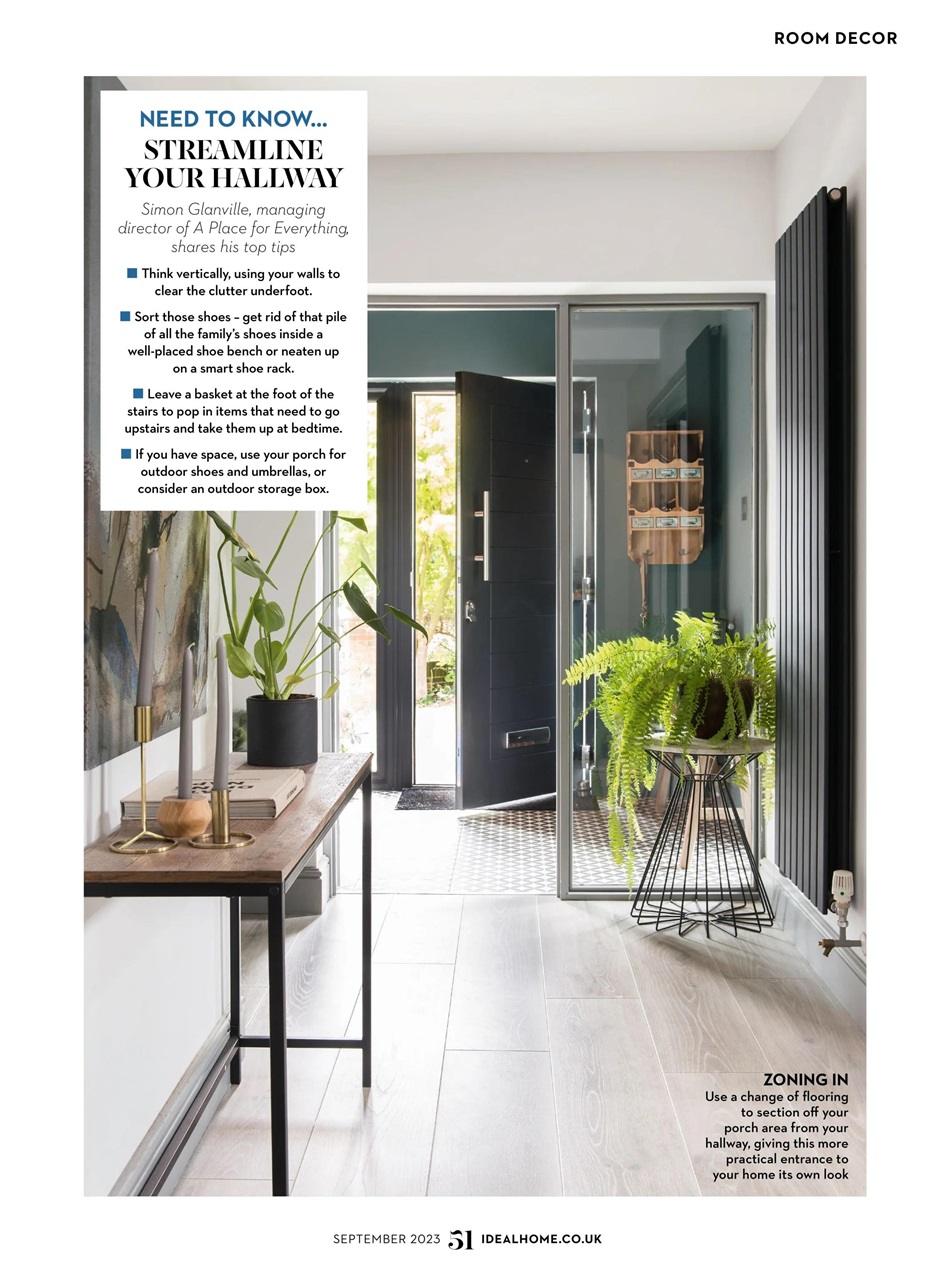 ROOM DECOR

NEED TO KNOW...
STREAMLINE YOUR HALLWAY

Simon Glanville, managing director of A Place for Everything, shares his top tips

■ Think vertically, using your walls to clear the clutter underfoot.

■ Sort those shoes – get rid of that pile of all the family's shoes inside a well-placed shoe bench or neaten up on a smart shoe rack.

■ Leave a basket at the foot of the stairs to pop in items that need to go upstairs and take them up at bedtime.

■ If you have space, use your porch for outdoor shoes and umbrellas, or consider an outdoor storage box.

ZONING IN
Use a change of flooring to section off your porch area from your hallway, giving this more practical entrance to your home its own look

SEPTEMBER 2023 51 IDEALHOME.CO.UK